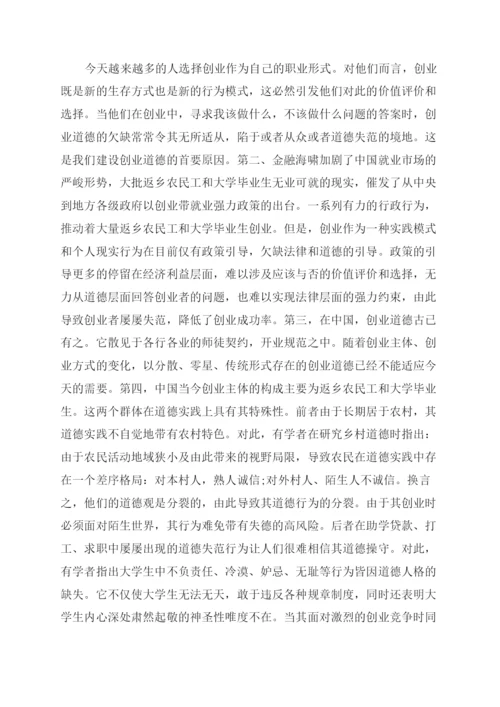 今天越来越多的人选择创业作为自己的职业形式。对他们而言，创业既是新的生存方式也是新的行为模式，这必然引发他们对此的价值评价和选择。当他们在创业中，寻求我该做什么，不该做什么问题的答案时，创业道德的欠缺常常令其无所适从，陷于或者从众或者道德失范的境地。这是我们建设创业道德的首要原因。第二、金融海啸加剧了中国就业市场的严峻形势，大批返乡农民工和大学毕业生无业可就的现实，催发了从中央到地方各级政府以创业带就业强力政策的出台。一系列有力的行政行为，推动着大量返乡农民工和大学毕业生创业。但是，创业作为一种实践模式和个人现实行为在目前仅有政策引导，欠缺法律和道德的引导。政策的引导更多的停留在经济利益层面，难以涉及应该与否的价值评价和选择，无力从道德层面回答创业者的问题，也难以实现法律层面的强力约束，由此导致创业者屡屡失范，降低了创业成功率。第三，在中国，创业道德古已有之。它散见于各行各业的师徒契约，开业规范之中。随着创业主体、创业方式的变化，以分散、零星、传统形式存在的创业道德已经不能适应今天的需要。第四，中国当今创业主体的构成主要为返乡农民工和大学毕业生。这两个群体在道德实践上具有其特殊性。前者由于长期居于农村，其道德实践不自觉地带有农村特色。对此，有学者在研究乡村道德时指出：由于农民活动地域狭小及由此带来的视野局限，导致农民在道德实践中存在一个差序格局：对本村人，熟人诚信;对外村人、陌生人不诚信。换言之，他们的道德观是分裂的，由此导致其道德行为的分裂。由于其创业时必须面对陌生世界，其行为难免带有失德的高风险。后者在助学贷款、打工、求职中屡屡出现的道德失范行为让人们很难相信其道德操守。对此，有学者指出大学生中不负责任、冷漠、妒忌、无耻等行为皆因道德人格的缺失。它不仅使大学生无法无天，敢于违反各种规章制度，同时还表明大学生内心深处肃然起敬的神圣性唯度不在。当其面对激烈的创业竞争时同